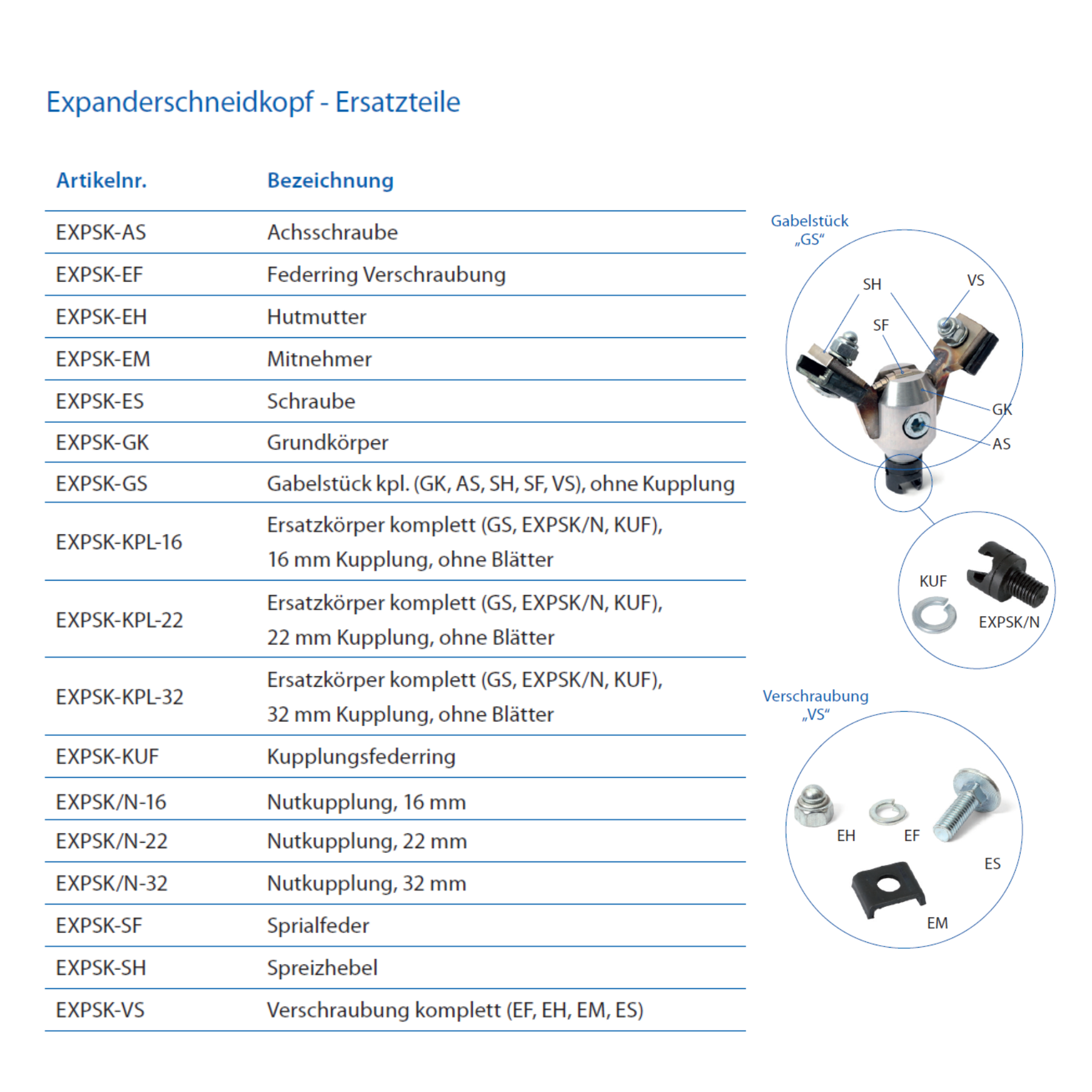 Expanderschneidkopf - Ersatzteile

| Artikelnr. | Bezeichnung |
|---|---|
| EXPSK-AS | Achsschraube |
| EXPSK-EF | Federring Verschraubung |
| EXPSK-EH | Hutmutter |
| EXPSK-EM | Mitnehmer |
| EXPSK-ES | Schraube |
| EXPSK-GK | Grundkörper |
| EXPSK-GS | Gabelstück kpl. (GK, AS, SH, SF, VS), ohne Kupplung |
| EXPSK-KPL-16 | Ersatzkörper komplett (GS, EXPSK/N, KUF), 16 mm Kupplung, ohne Blätter |
| EXPSK-KPL-22 | Ersatzkörper komplett (GS, EXPSK/N, KUF), 22 mm Kupplung, ohne Blätter |
| EXPSK-KPL-32 | Ersatzkörper komplett (GS, EXPSK/N, KUF), 32 mm Kupplung, ohne Blätter |
| EXPSK-KUF | Kupplungsfederring |
| EXPSK/N-16 | Nutkupplung, 16 mm |
| EXPSK/N-22 | Nutkupplung, 22 mm |
| EXPSK/N-32 | Nutkupplung, 32 mm |
| EXPSK-SF | Sprialfeder |
| EXPSK-SH | Spreizhebel |
| EXPSK-VS | Verschraubung komplett (EF, EH, EM, ES) |

Gabelstück „GS“

SH VS SF GK AS

KUF EXPSK/N

Verschraubung „VS“

EH EF ES EM